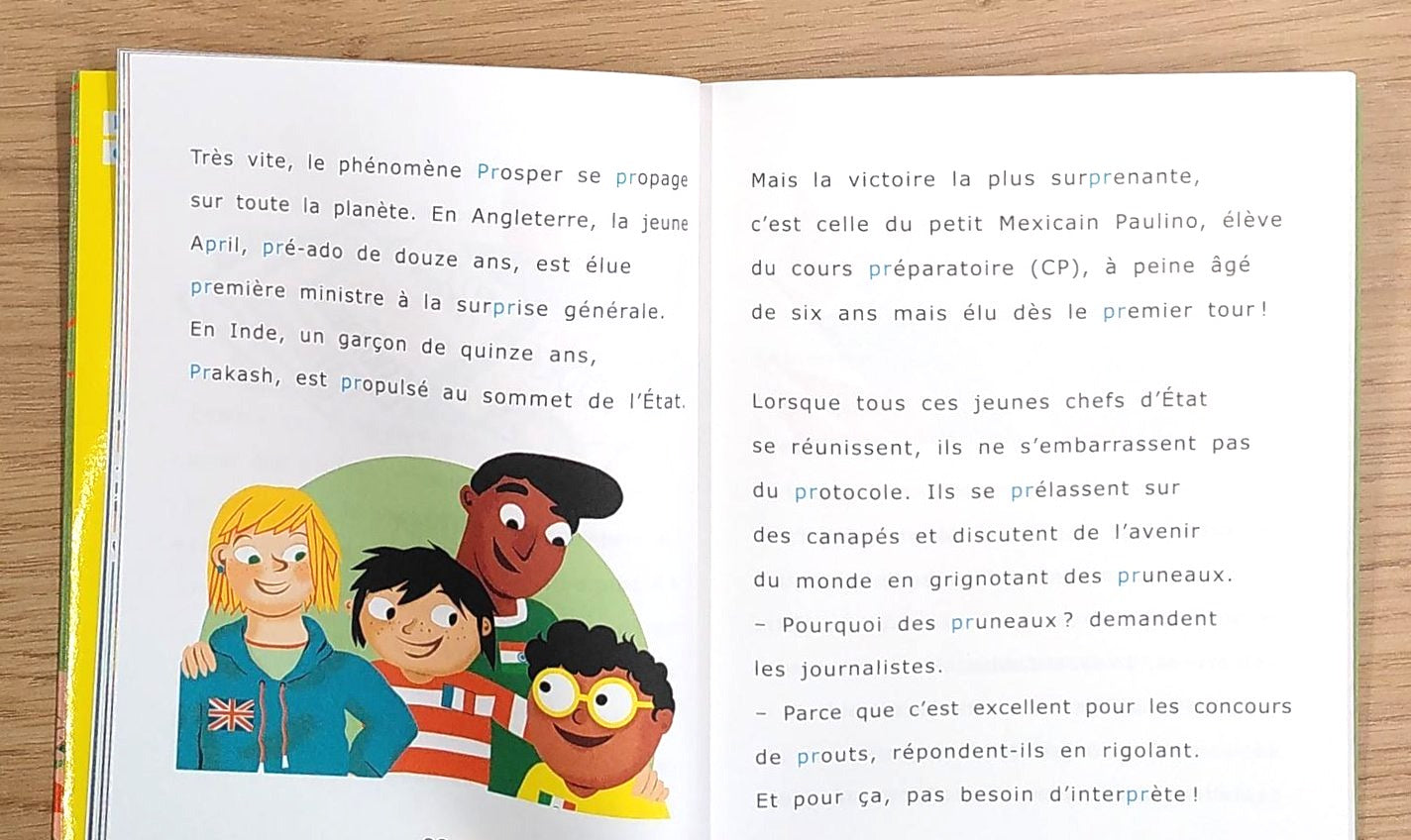 Très vite, le phénomène Prosper se propage sur toute la planète. En Angleterre, la jeune April, pré-ado de douze ans, est élue première ministre à la surprise générale. En Inde, un garçon de quinze ans, Prakash, est propulsé au sommet de l'État.

Mais la victoire la plus surprenante, c'est celle du petit Mexicain Paulino, élève du cours préparatoire (CP), à peine âgé de six ans mais élu dès le premier tour !

Lorsque tous ces jeunes chefs d'État se réunissent, ils ne s'embarrassent pas du protocole. Ils se prélassent sur des canapés et discutent de l'avenir du monde en grignotant des pruneaux.

- Pourquoi des pruneaux ? demandent les journalistes.

- Parce que c'est excellent pour les concours de prouts, répondent-ils en rigolant. Et pour ça, pas besoin d'interprète !